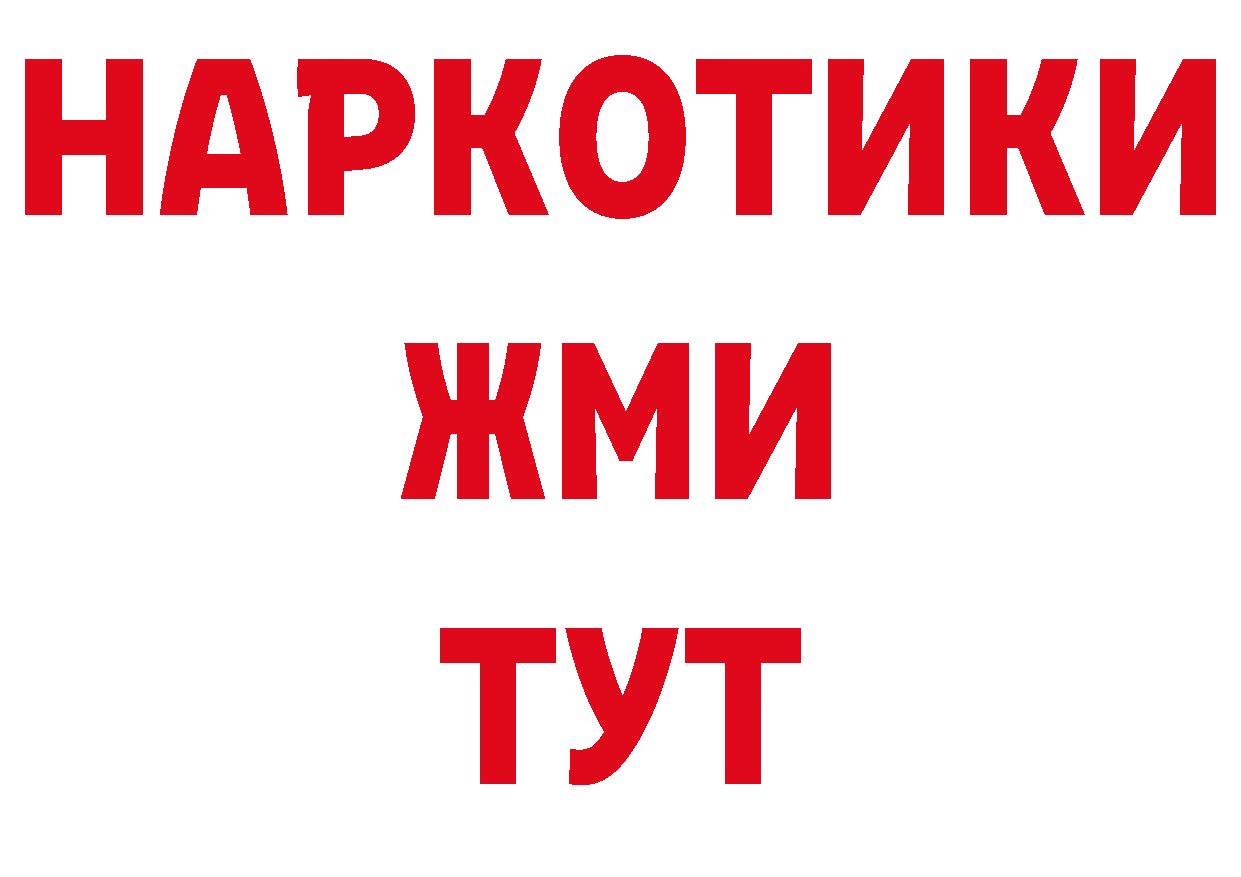 НАРКОТИКИ
ЖМИ
ТУТ